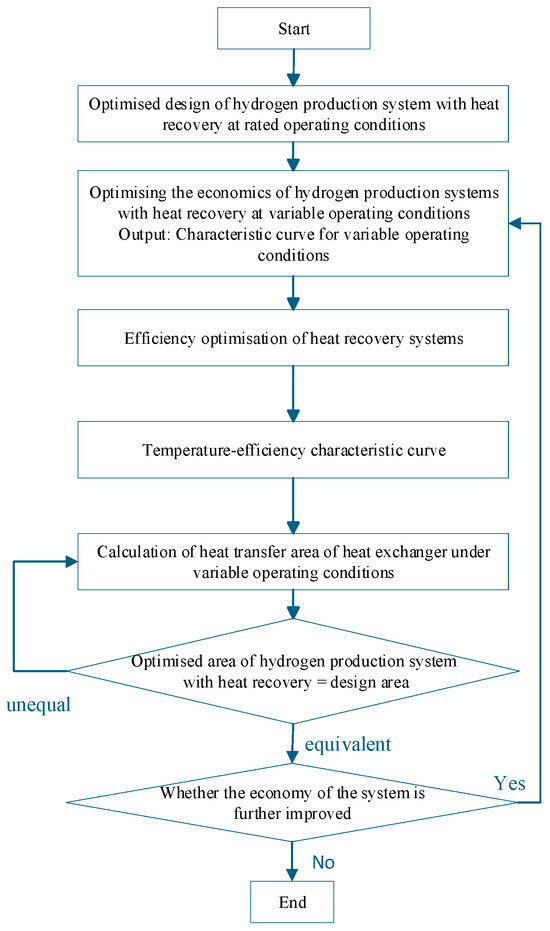 Start

Optimised design of hydrogen production system with heat recovery at rated operating conditions

Optimising the economics of hydrogen production systems with heat recovery at variable operating conditions
Output: Characteristic curve for variable operating conditions

Efficiency optimisation of heat recovery systems

Temperature-efficiency characteristic curve

Calculation of heat transfer area of heat exchanger under variable operating conditions

Optimised area of hydrogen production system with heat recovery = design area

unequal

equivalent

Whether the economy of the system is further improved

Yes

No

End